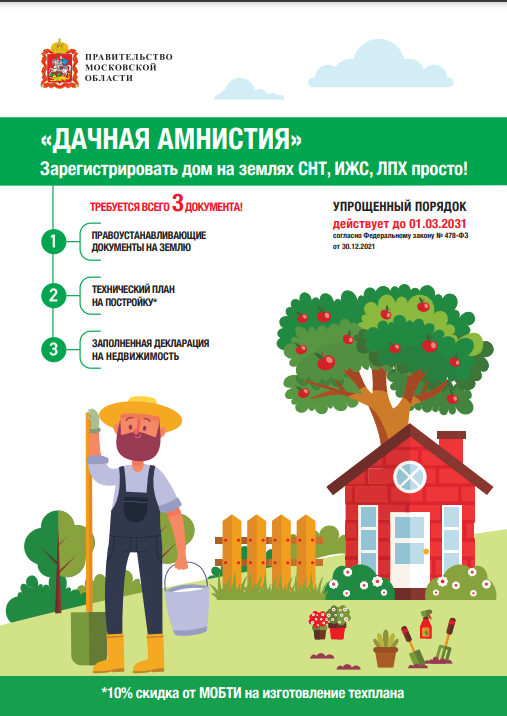 ПРАВИТЕЛЬСТВО МОСКОВСКОЙ ОБЛАСТИ

«ДАЧНАЯ АМНИСТИЯ»
Зарегистрировать дом на землях СНТ, ИЖС, ЛПХ просто!

ТРЕБУЕТСЯ ВСЕГО 3 ДОКУМЕНТА!

1 ПРАВОУСТАНАВЛИВАЮЩИЕ ДОКУМЕНТЫ НА ЗЕМЛЮ

2 ТЕХНИЧЕСКИЙ ПЛАН НА ПОСТРОЙКУ*

3 ЗАПОЛНЕННАЯ ДЕКЛАРАЦИЯ НА НЕДВИЖИМОСТЬ

УПРОЩЕННЫЙ ПОРЯДОК
действует до 01.03.2031
согласно Федеральному закону № 478-ФЗ от 30.12.2021

*10% скидка от МОБТИ на изготовление техплана